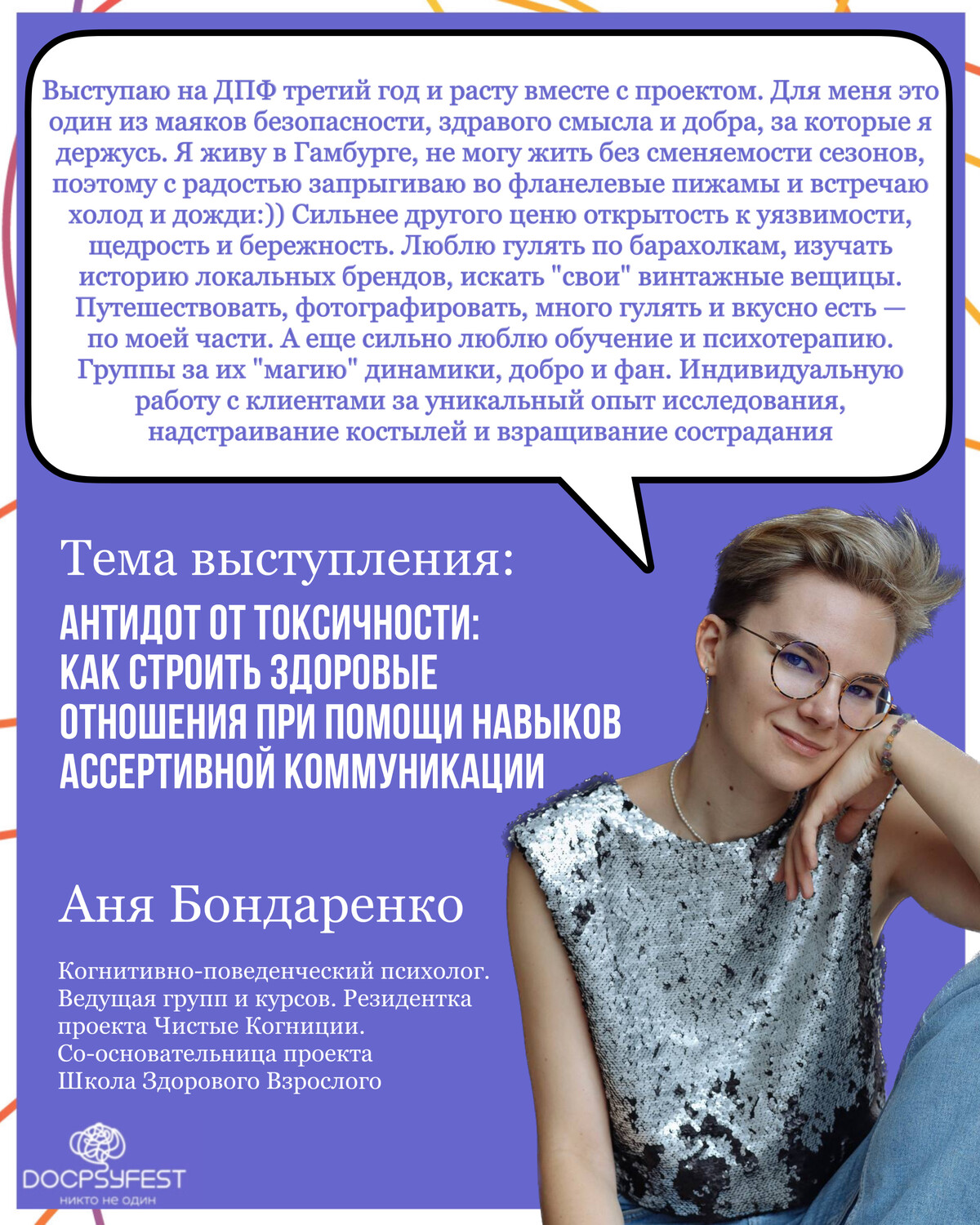 Выступаю на ДПФ третий год и расту вместе с проектом. Для меня это один из маяков безопасности, здравого смысла и добра, за которые я держусь. Я живу в Гамбурге, не могу жить без сменяемости сезонов, поэтому с радостью запрыгиваю во фланелевые пижамы и встречаю холод и дожди:)) Сильнее другого ценю открытость к уязвимости, щедрость и бережность. Люблю гулять по барахолкам, изучать историю локальных брендов, искать "свои" винтажные вещицы. Путешествовать, фотографировать, много гулять и вкусно есть — по моей части. А еще сильно люблю обучение и психотерапию. Группы за их "магию" динамики, добро и фан. Индивидуальную работу с клиентами за уникальный опыт исследования, надстраивание костылей и взращивание сострадания

Тема выступления:

АНТИДОТ ОТ ТОКСИЧНОСТИ: КАК СТРОИТЬ ЗДОРОВЫЕ ОТНОШЕНИЯ ПРИ ПОМОЩИ НАВЫКОВ АССЕРТИВНОЙ КОММУНИКАЦИИ

Аня Бондаренко

Когнитивно-поведенческий психолог. Ведущая групп и курсов. Резидентка проекта Чистые Когниции. Со-основательница проекта Школа Здорового Взрослого

DOCPSYFEST
никто не один